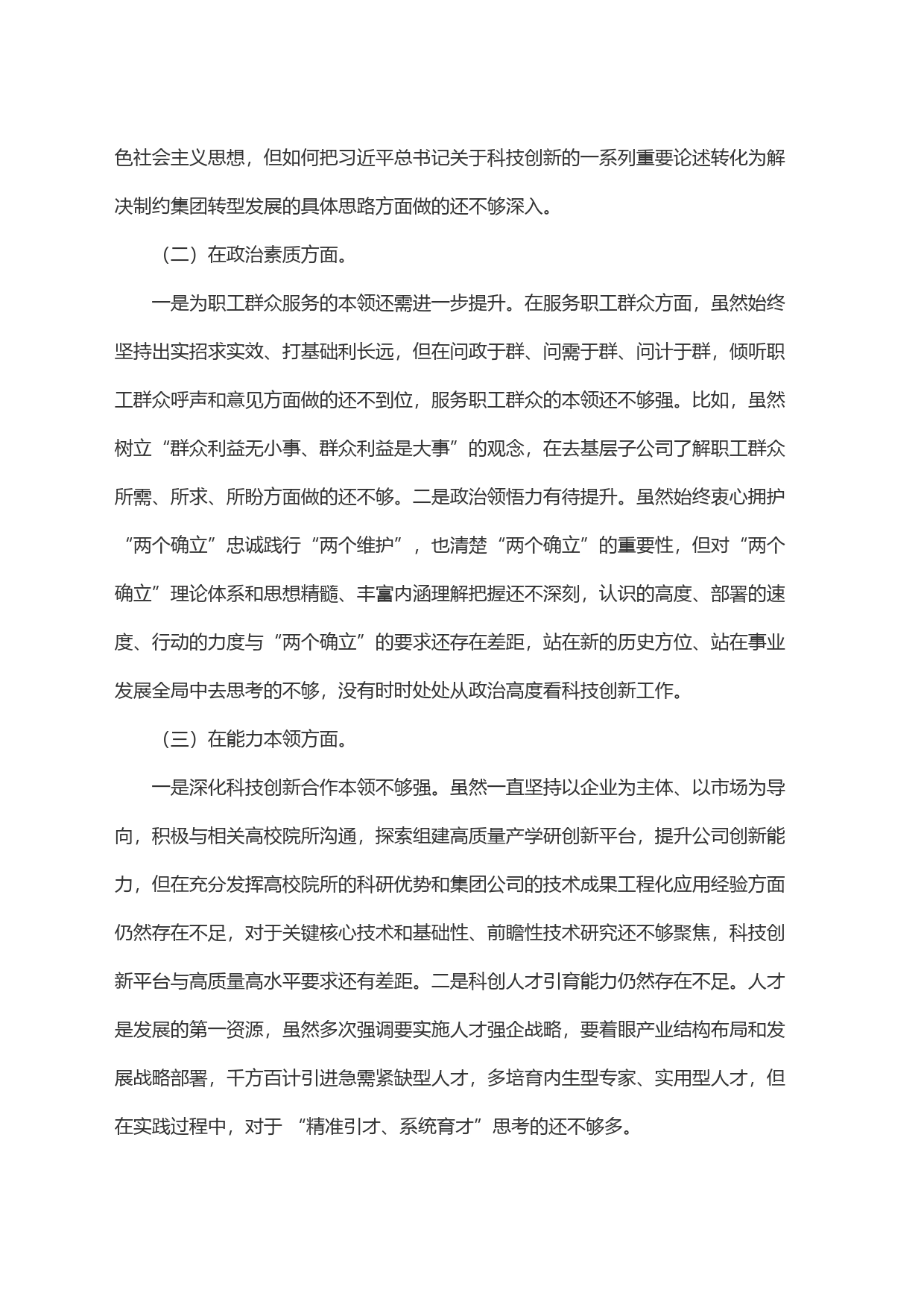 色社会主义思想，但如何把习近平总书记关于科技创新的一系列重要论述转化为解决制约集团转型发展的具体思路方面做的还不够深入。

（二）在政治素质方面。

一是为职工群众服务的本领还需进一步提升。在服务职工群众方面，虽然始终坚持出实招求实效、打基础利长远，但在问政于群、问需于群、问计于群，倾听职工群众呼声和意见方面做的还不到位，服务职工群众的本领还不够强。比如，虽然树立“群众利益无小事、群众利益是大事”的观念，在去基层子公司了解职工群众所需、所求、所盼方面做的还不够。二是政治领悟力有待提升。虽然始终衷心拥护“两个确立”忠诚践行“两个维护”，也清楚“两个确立”的重要性，但对“两个确立”理论体系和思想精髓、丰富内涵理解把握还不深刻，认识的高度、部署的速度、行动的力度与“两个确立”的要求还存在差距，站在新的历史方位、站在事业发展全局中去思考的不够，没有时时处处从政治高度看科技创新工作。

（三）在能力本领方面。

一是深化科技创新合作本领不够强。虽然一直坚持以企业为主体、以市场为导向，积极与相关高校院所沟通，探索组建高质量产学研创新平台，提升公司创新能力，但在充分发挥高校院所的科研优势和集团公司的技术成果工程化应用经验方面仍然存在不足，对于关键核心技术和基础性、前瞻性技术研究还不够聚焦，科技创新平台与高质量高水平要求还有差距。二是科创人才引育能力仍然存在不足。人才是发展的第一资源，虽然多次强调要实施人才强企战略，要着眼产业结构布局和发展战略部署，千方百计引进急需紧缺型人才，多培育内生型专家、实用型人才，但在实践过程中，对于 “精准引才、系统育才”思考的还不够多。